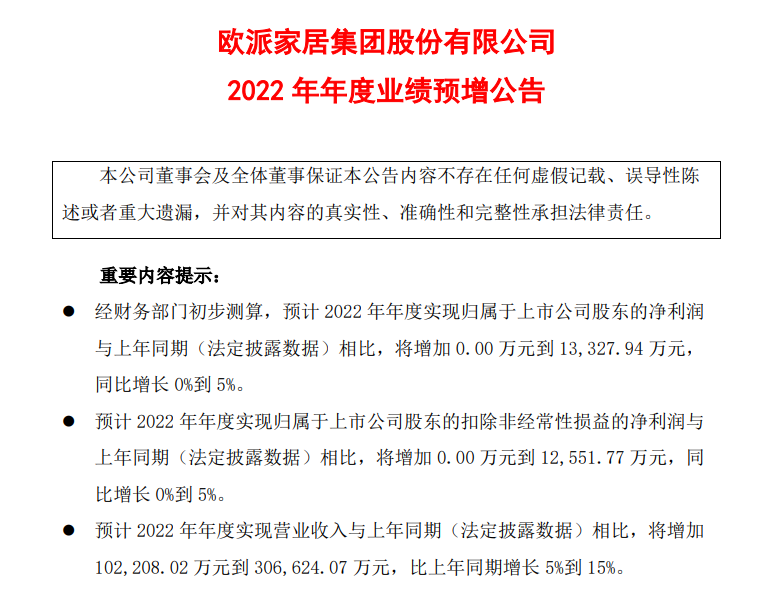 欧派家居集团股份有限公司
2022 年年度业绩预增公告

本公司董事会及全体董事保证本公告内容不存在任何虚假记载、误导性陈述或者重大遗漏，并对其内容的真实性、准确性和完整性承担法律责任。

重要内容提示：

● 经财务部门初步测算，预计 2022 年年度实现归属于上市公司股东的净利润与上年同期（法定披露数据）相比，将增加 0.00 万元到 13,327.94 万元，同比增长 0%到 5%。

● 预计 2022 年年度实现归属于上市公司股东的扣除非经常性损益的净利润与上年同期（法定披露数据）相比，将增加 0.00 万元到 12,551.77 万元，同比增长 0%到 5%。

● 预计 2022 年年度实现营业收入与上年同期（法定披露数据）相比，将增加 102,208.02 万元到 306,624.07 万元，比上年同期增长 5%到 15%。